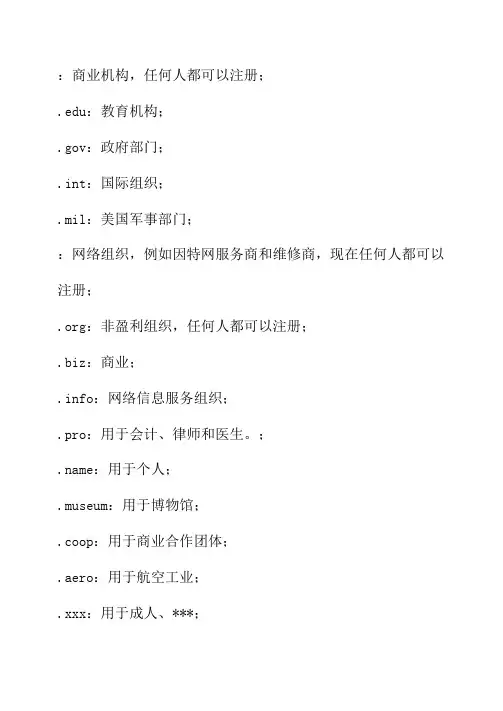 ：商业机构，任何人都可以注册；

.edu：教育机构；

.gov：政府部门；

.int：国际组织；

.mil：美国军事部门；

：网络组织，例如因特网服务商和维修商，现在任何人都可以注册；

.org：非盈利组织，任何人都可以注册；

.biz：商业；

.info：网络信息服务组织；

.pro：用于会计、律师和医生。；

.name：用于个人；

.museum：用于博物馆；

.coop：用于商业合作团体；

.aero：用于航空工业；

.xxx：用于成人、***；